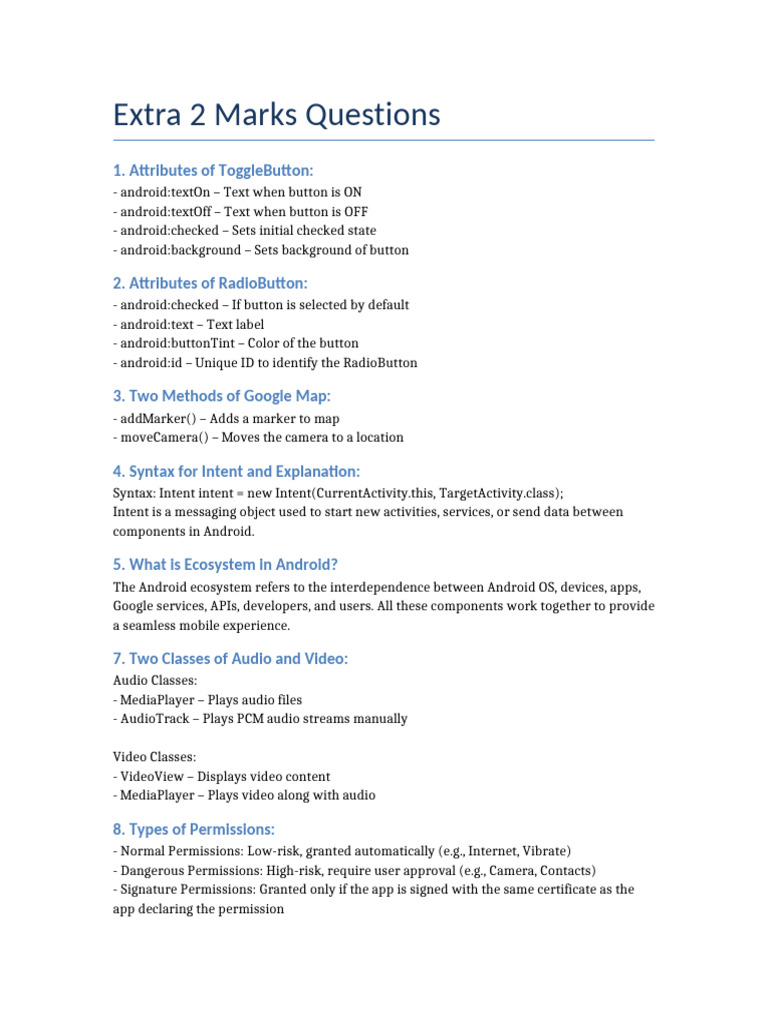 Extra 2 Marks Questions

1. Attributes of ToggleButton:

- android:textOn – Text when button is ON
- android:textOff – Text when button is OFF
- android:checked – Sets initial checked state
- android:background – Sets background of button

2. Attributes of RadioButton:

- android:checked – If button is selected by default
- android:text – Text label
- android:buttonTint – Color of the button
- android:id – Unique ID to identify the RadioButton

3. Two Methods of Google Map:

- addMarker() – Adds a marker to map
- moveCamera() – Moves the camera to a location

4. Syntax for Intent and Explanation:

Syntax: Intent intent = new Intent(CurrentActivity.this, TargetActivity.class);
Intent is a messaging object used to start new activities, services, or send data between components in Android.

5. What is Ecosystem in Android?

The Android ecosystem refers to the interdependence between Android OS, devices, apps, Google services, APIs, developers, and users. All these components work together to provide a seamless mobile experience.

7. Two Classes of Audio and Video:

Audio Classes:
- MediaPlayer – Plays audio files
- AudioTrack – Plays PCM audio streams manually

Video Classes:
- VideoView – Displays video content
- MediaPlayer – Plays video along with audio

8. Types of Permissions:

- Normal Permissions: Low-risk, granted automatically (e.g., Internet, Vibrate)
- Dangerous Permissions: High-risk, require user approval (e.g., Camera, Contacts)
- Signature Permissions: Granted only if the app is signed with the same certificate as the app declaring the permission